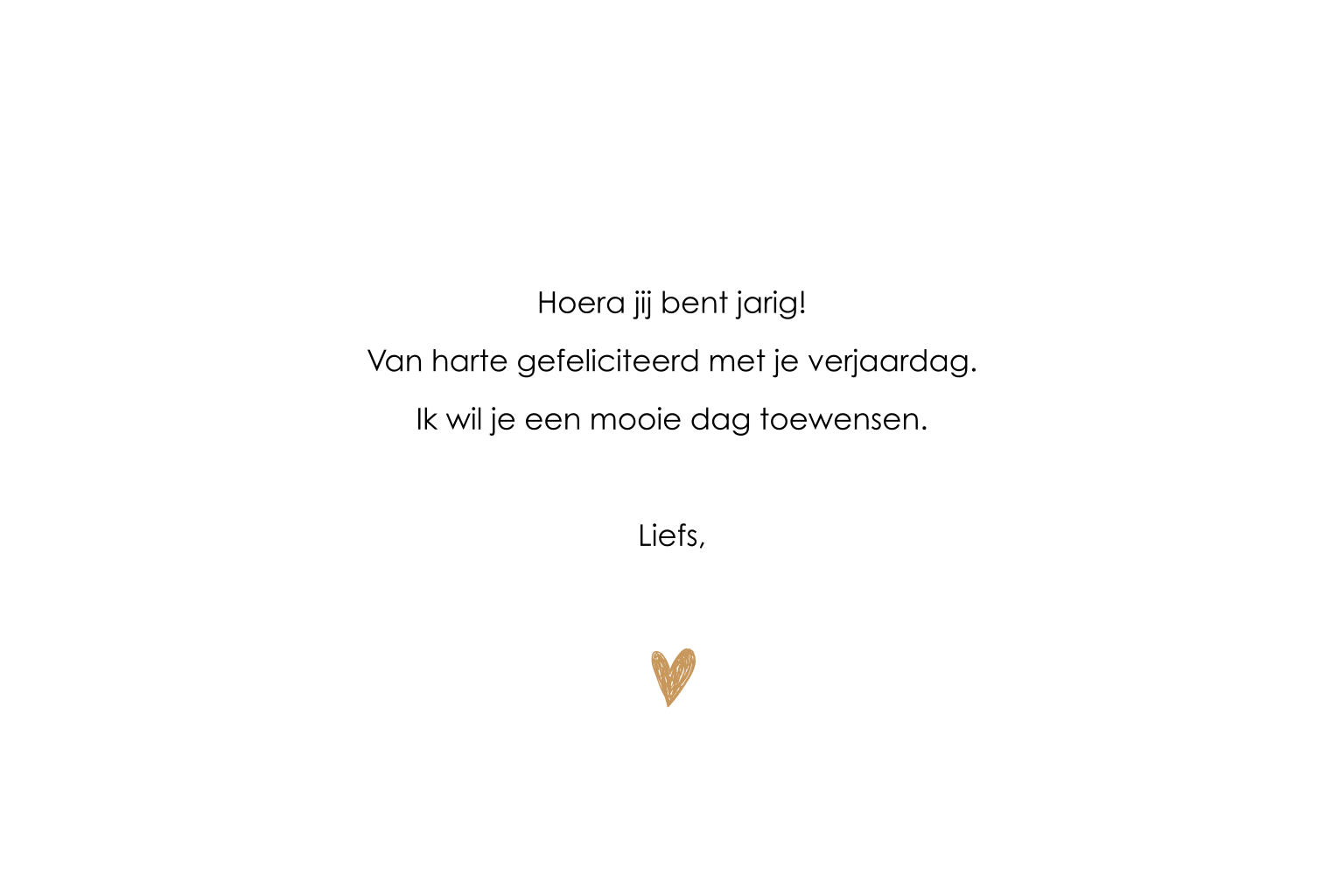 Hoera jij bent jarig!
Van harte gefeliciteerd met je verjaardag.
Ik wil je een mooie dag toewensen.

Liefs,